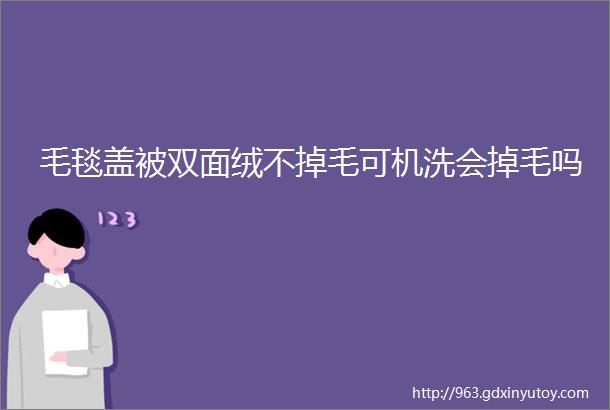 毛毯盖被双面绒不掉毛可机洗会掉毛吗

123

http://963.gdxinyutoy.com